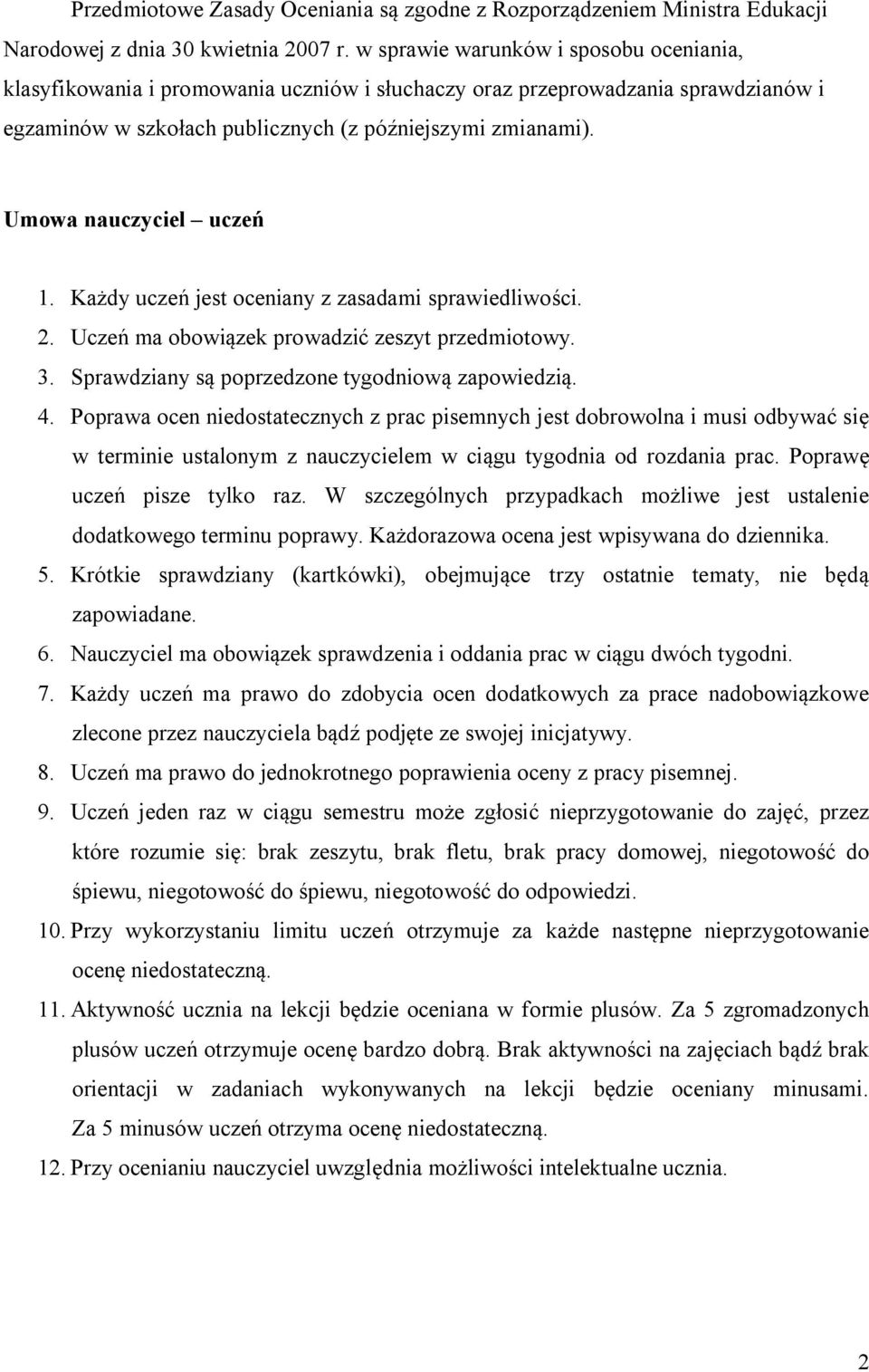 Przedmiotowe Zasady Oceniania są zgodne z Rozporządzeniem Ministra Edukacji Narodowej z dnia 30 kwietnia 2007 r. w sprawie warunków i sposobu oceniania, klasyfikowania i promowania uczniów i słuchaczy oraz przeprowadzania sprawdzianów i egzaminów w szkołach publicznych (z późniejszymi zmianami).

Umowa nauczyciel – uczeń

1. Każdy uczeń jest oceniany z zasadami sprawiedliwości.
2. Uczeń ma obowiązek prowadzić zeszyt przedmiotowy.
3. Sprawdziany są poprzedzone tygodniową zapowiedzią.
4. Poprawa ocen niedostatecznych z prac pisemnych jest dobrowolna i musi odbywać się w terminie ustalonym z nauczycielem w ciągu tygodnia od rozdania prac. Poprawę uczeń pisze tylko raz. W szczególnych przypadkach możliwe jest ustalenie dodatkowego terminu poprawy. Każdorazowa ocena jest wpisywana do dziennika.
5. Krótkie sprawdziany (kartkówki), obejmujące trzy ostatnie tematy, nie będą zapowiadane.
6. Nauczyciel ma obowiązek sprawdzenia i oddania prac w ciągu dwóch tygodni.
7. Każdy uczeń ma prawo do zdobycia ocen dodatkowych za prace nadobowiązkowe zlecone przez nauczyciela bądź podjęte ze swojej inicjatywy.
8. Uczeń ma prawo do jednokrotnego poprawienia oceny z pracy pisemnej.
9. Uczeń jeden raz w ciągu semestru może zgłosić nieprzygotowanie do zajęć, przez które rozumie się: brak zeszytu, brak fletu, brak pracy domowej, niegotowość do śpiewu, niegotowość do śpiewu, niegotowość do odpowiedzi.
10. Przy wykorzystaniu limitu uczeń otrzymuje za każde następne nieprzygotowanie ocenę niedostateczną.
11. Aktywność ucznia na lekcji będzie oceniana w formie plusów. Za 5 zgromadzonych plusów uczeń otrzymuje ocenę bardzo dobrą. Brak aktywności na zajęciach bądź brak orientacji w zadaniach wykonywanych na lekcji będzie oceniany minusami. Za 5 minusów uczeń otrzyma ocenę niedostateczną.
12. Przy ocenianiu nauczyciel uwzględnia możliwości intelektualne ucznia.

2